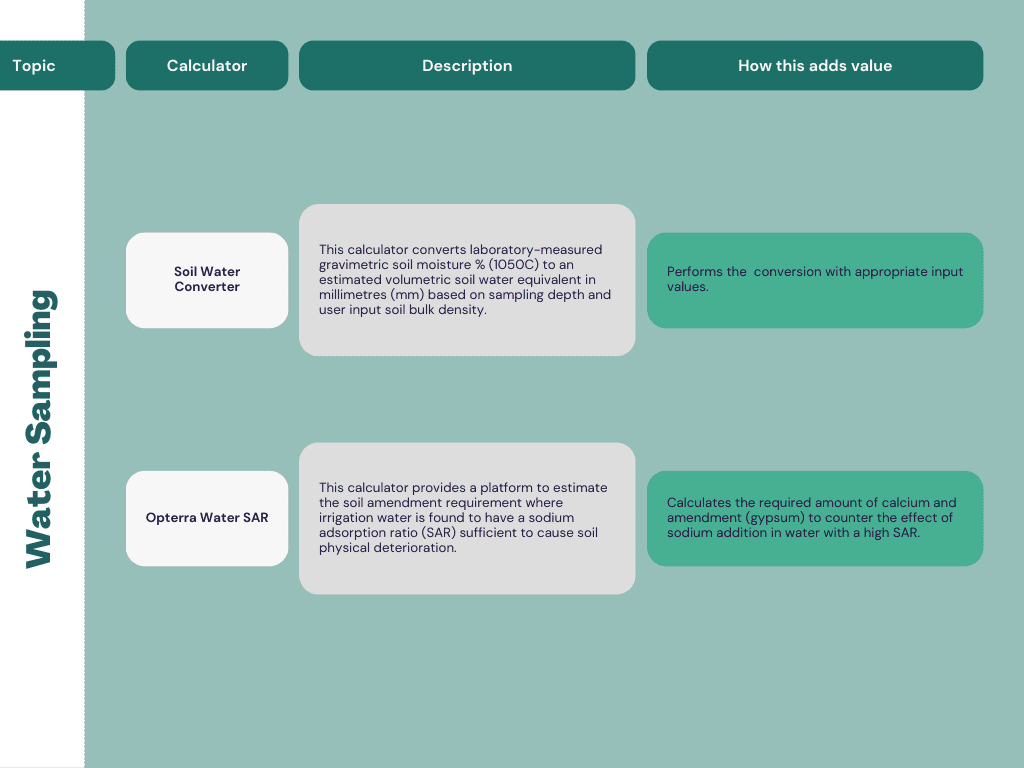 | Topic | Calculator | Description | How this adds value |
|---|---|---|---|
| Water Sampling | Soil Water Converter | This calculator converts laboratory-measured gravimetric soil moisture % (105OC) to an estimated volumetric soil water equivalent in millimetres (mm) based on sampling depth and user input soil bulk density. | Performs the conversion with appropriate input values. |
| | Opterra Water SAR | This calculator provides a platform to estimate the soil amendment requirement where irrigation water is found to have a sodium adsorption ratio (SAR) sufficient to cause soil physical deterioration. | Calculates the required amount of calcium and amendment (gypsum) to counter the effect of sodium addition in water with a high SAR. |